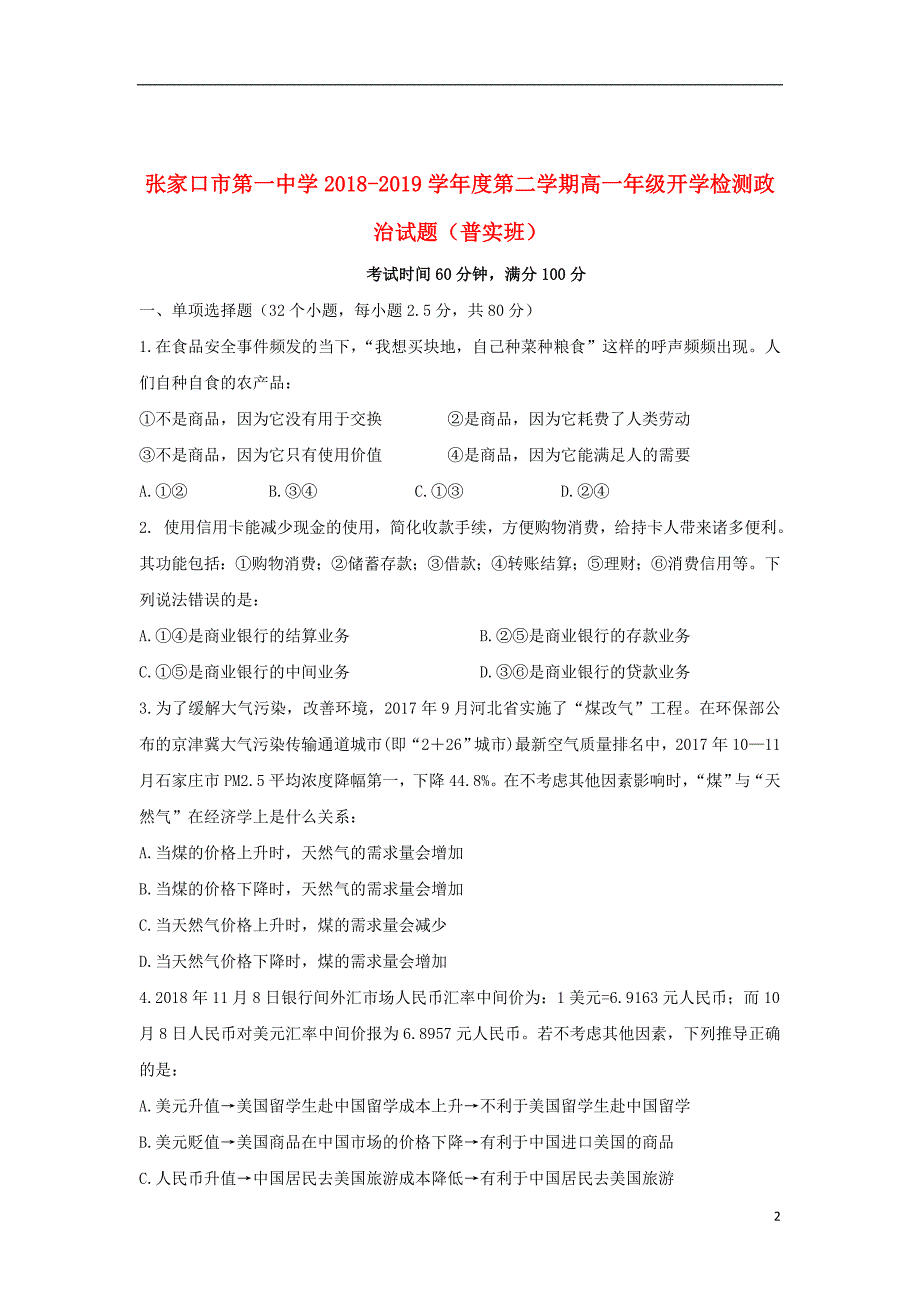 张家口市第一中学 2018-2019 学年度第二学期高一年级开学检测政治试题（普实班）

考试时间 60 分钟，满分 100 分

一、单项选择题（32 个小题，每小题 2.5 分，共 80 分）

1.在食品安全事件频发的当下，“我想买块地，自己种菜种粮食”这样的呼声频频出现。人们自种自食的农产品：

①不是商品，因为它没有用于交换　　②是商品，因为它耗费了人类劳动

③不是商品，因为它只有使用价值　　④是商品，因为它能满足人的需要

A.①②　　B.③④　　C.①③　　D.②④

2. 使用信用卡能减少现金的使用，简化收款手续，方便购物消费，给持卡人带来诸多便利。其功能包括：①购物消费；②储蓄存款；③借款；④转账结算；⑤理财；⑥消费信用等。下列说法错误的是：

A.①④是商业银行的结算业务　　B.②⑤是商业银行的存款业务

C.①⑤是商业银行的中间业务　　D.③⑥是商业银行的贷款业务

3.为了缓解大气污染，改善环境，2017 年 9 月河北省实施了“煤改气”工程。在环保部公布的京津冀大气污染传输通道城市(即“2＋26”城市)最新空气质量排名中，2017 年 10—11 月石家庄市 PM2.5 平均浓度降幅第一，下降 44.8%。在不考虑其他因素影响时，“煤”与“天然气”在经济学上是什么关系：

A.当煤的价格上升时，天然气的需求量会增加

B.当煤的价格下降时，天然气的需求量会增加

C.当天然气价格上升时，煤的需求量会减少

D.当天然气价格下降时，煤的需求量会增加

4.2018 年 11 月 8 日银行间外汇市场人民币汇率中间价为：1 美元=6.9163 元人民币；而 10 月 8 日人民币对美元汇率中间价报为 6.8957 元人民币。若不考虑其他因素，下列推导正确的是：

A.美元升值→美国留学生赴中国留学成本上升→不利于美国留学生赴中国留学

B.美元贬值→美国商品在中国市场的价格下降→有利于中国进口美国的商品

C.人民币升值→中国居民去美国旅游成本降低→有利于中国居民去美国旅游

2